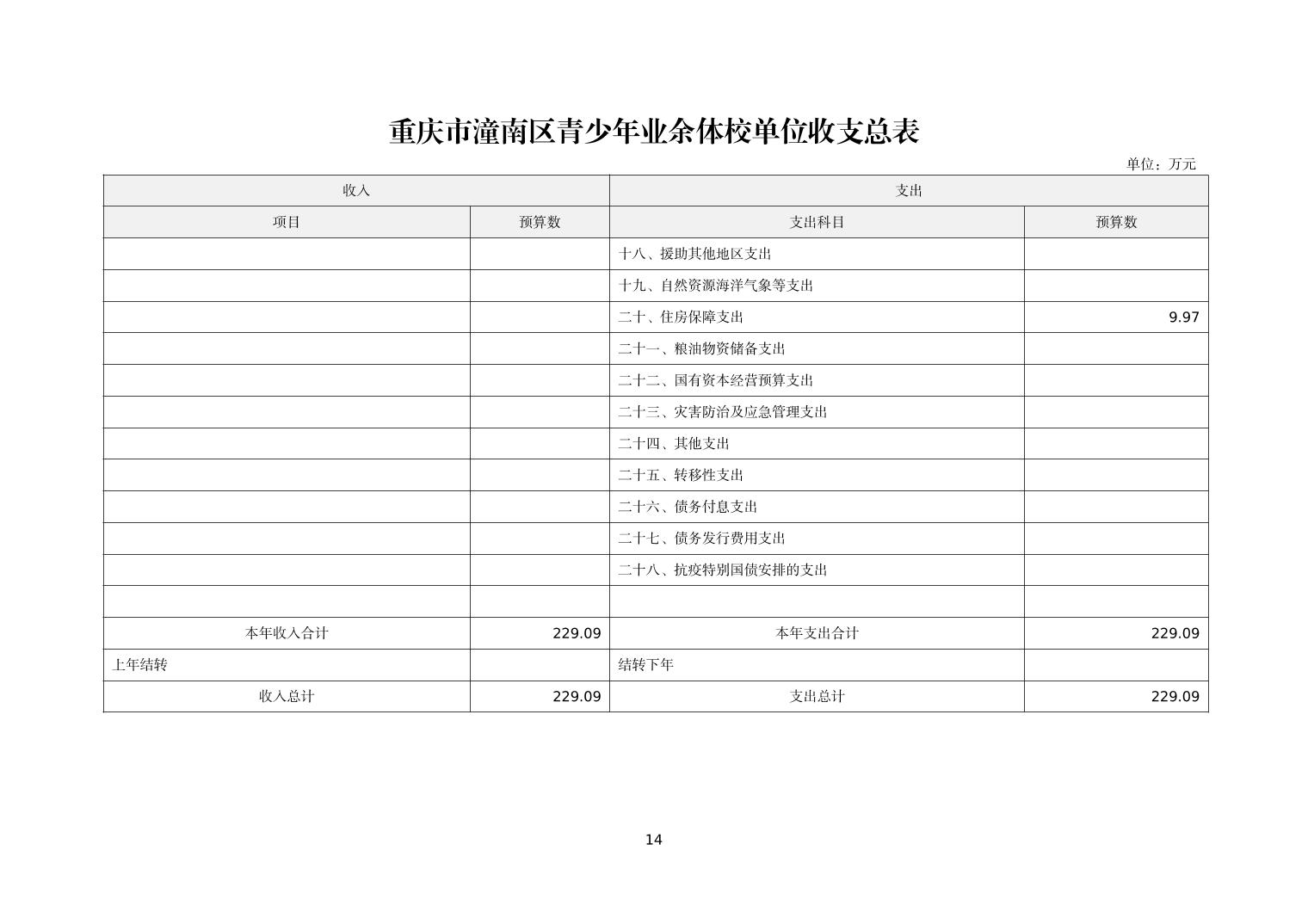 重庆市潼南区青少年业余体校单位收支总表

单位：万元

| 收入 | | 支出 | |
|---|---|---|---|
| 项目 | 预算数 | 支出科目 | 预算数 |
| | | 十八、援助其他地区支出 | |
| | | 十九、自然资源海洋气象等支出 | |
| | | 二十、住房保障支出 | 9.97 |
| | | 二十一、粮油物资储备支出 | |
| | | 二十二、国有资本经营预算支出 | |
| | | 二十三、灾害防治及应急管理支出 | |
| | | 二十四、其他支出 | |
| | | 二十五、转移性支出 | |
| | | 二十六、债务付息支出 | |
| | | 二十七、债务发行费用支出 | |
| | | 二十八、抗疫特别国债安排的支出 | |
| | | | |
| 本年收入合计 | 229.09 | 本年支出合计 | 229.09 |
| 上年结转 | | 结转下年 | |
| 收入总计 | 229.09 | 支出总计 | 229.09 |

14